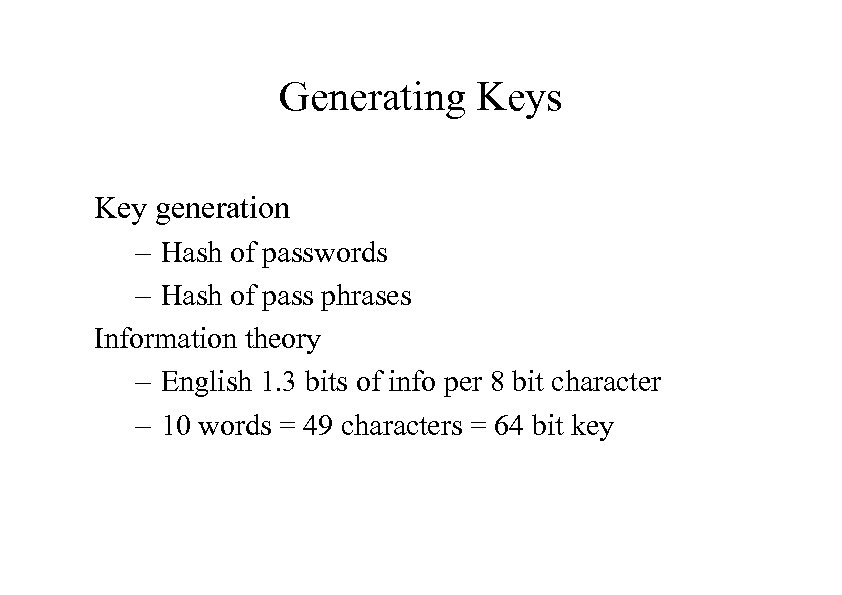 Generating Keys

Key generation
– Hash of passwords
– Hash of pass phrases
Information theory
– English 1.3 bits of info per 8 bit character
– 10 words = 49 characters = 64 bit key